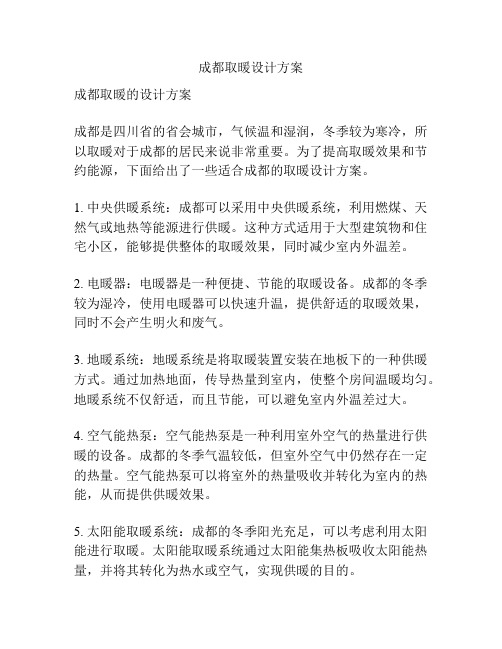 成都取暖设计方案

成都取暖的设计方案

成都是四川省的省会城市，气候温和湿润，冬季较为寒冷，所以取暖对于成都的居民来说非常重要。为了提高取暖效果和节约能源，下面给出了一些适合成都的取暖设计方案。

1. 中央供暖系统：成都可以采用中央供暖系统，利用燃煤、天然气或地热等能源进行供暖。这种方式适用于大型建筑物和住宅小区，能够提供整体的取暖效果，同时减少室内外温差。

2. 电暖器：电暖器是一种便捷、节能的取暖设备。成都的冬季较为湿冷，使用电暖器可以快速升温，提供舒适的取暖效果，同时不会产生明火和废气。

3. 地暖系统：地暖系统是将取暖装置安装在地板下的一种供暖方式。通过加热地面，传导热量到室内，使整个房间温暖均匀。地暖系统不仅舒适，而且节能，可以避免室内外温差过大。

4. 空气能热泵：空气能热泵是一种利用室外空气的热量进行供暖的设备。成都的冬季气温较低，但室外空气中仍然存在一定的热量。空气能热泵可以将室外的热量吸收并转化为室内的热能，从而提供供暖效果。

5. 太阳能取暖系统：成都的冬季阳光充足，可以考虑利用太阳能进行取暖。太阳能取暖系统通过太阳能集热板吸收太阳能热量，并将其转化为热水或空气，实现供暖的目的。